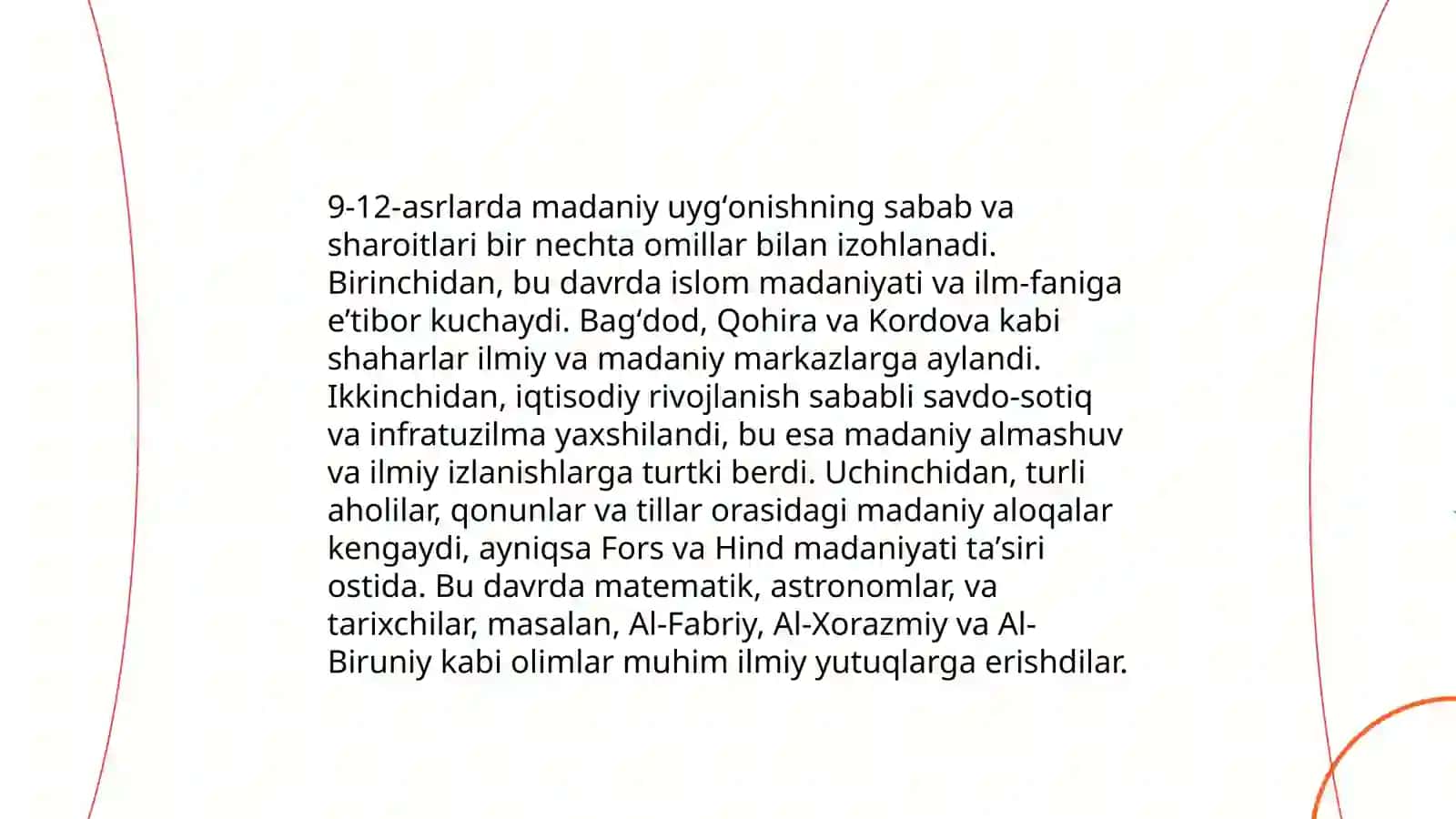 9-12-asrlarda madaniy uyg‘onishning sabab va sharoitlari bir nechta omillar bilan izohlanadi. Birinchidan, bu davrda islom madaniyati va ilm-faniga e’tibor kuchaydi. Bag‘dod, Qohira va Kordova kabi shaharlar ilmiy va madaniy markazlarga aylandi. Ikkinchidan, iqtisodiy rivojlanish sababli savdo-sotiq va infratuzilma yaxshilandi, bu esa madaniy almashuv va ilmiy izlanishlarga turtki berdi. Uchinchidan, turli aholilar, qonunlar va tillar orasidagi madaniy aloqalar kengaydi, ayniqsa Fors va Hind madaniyati ta’siri ostida. Bu davrda matematik, astronomlar, va tarixchilar, masalan, Al-Fabriy, Al-Xorazmiy va Al-Biruniy kabi olimlar muhim ilmiy yutuqlarga erishdilar.